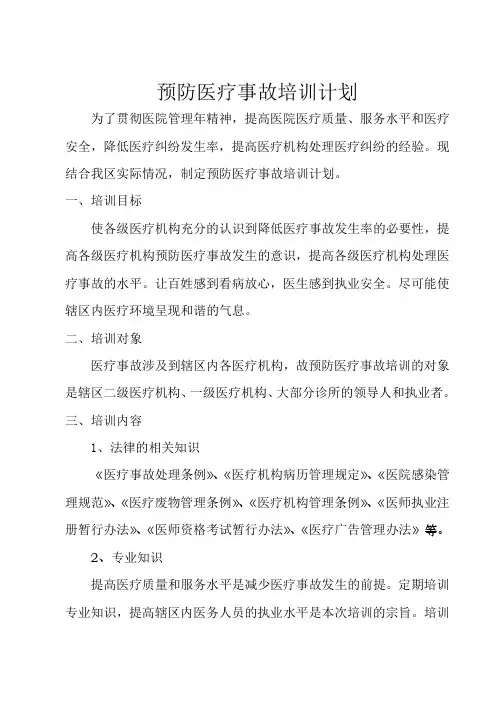 预防医疗事故培训计划

为了贯彻医院管理年精神，提高医院医疗质量、服务水平和医疗安全，降低医疗纠纷发生率，提高医疗机构处理医疗纠纷的经验。现结合我区实际情况，制定预防医疗事故培训计划。

一、培训目标

使各级医疗机构充分的认识到降低医疗事故发生率的必要性，提高各级医疗机构预防医疗事故发生的意识，提高各级医疗机构处理医疗事故的水平。让百姓感到看病放心，医生感到执业安全。尽可能使辖区内医疗环境呈现和谐的气息。

二、培训对象

医疗事故涉及到辖区内各医疗机构，故预防医疗事故培训的对象是辖区二级医疗机构、一级医疗机构、大部分诊所的领导人和执业者。

三、培训内容

1、法律的相关知识

《医疗事故处理条例》、《医疗机构病历管理规定》、《医院感染管理规范》、《医疗废物管理条例》、《医疗机构管理条例》、《医师执业注册暂行办法》、《医师资格考试暂行办法》、《医疗广告管理办法》等。

2、专业知识

提高医疗质量和服务水平是减少医疗事故发生的前提。定期培训专业知识，提高辖区内医务人员的执业水平是本次培训的宗旨。培训